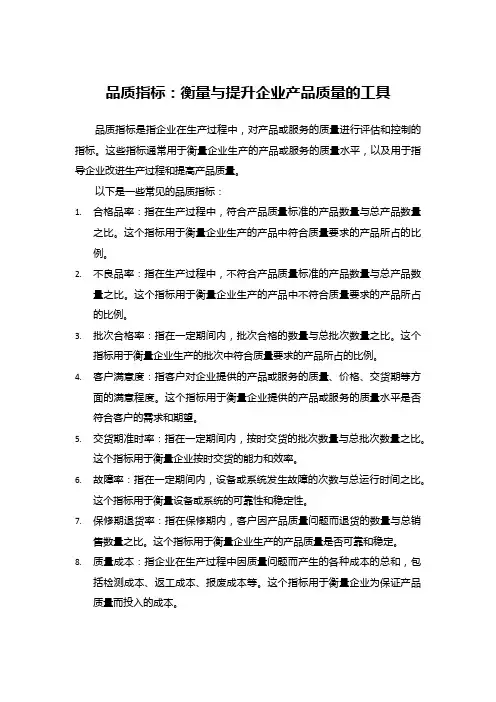 品质指标：衡量与提升企业产品质量的工具

品质指标是指企业在生产过程中，对产品或服务的质量进行评估和控制的指标。这些指标通常用于衡量企业生产的产品或服务的质量水平，以及用于指导企业改进生产过程和提高产品质量。

以下是一些常见的品质指标：

1. 合格品率：指在生产过程中，符合产品质量标准的产品数量与总产品数量之比。这个指标用于衡量企业生产的产品中符合质量要求的产品所占的比例。
2. 不良品率：指在生产过程中，不符合产品质量标准的产品数量与总产品数量之比。这个指标用于衡量企业生产的产品中不符合质量要求的产品所占的比例。
3. 批次合格率：指在一定期间内，批次合格的数量与总批次数量之比。这个指标用于衡量企业生产的批次中符合质量要求的产品所占的比例。
4. 客户满意度：指客户对企业提供的产品或服务的质量、价格、交货期等方面的满意程度。这个指标用于衡量企业提供的产品或服务的质量水平是否符合客户的需求和期望。
5. 交货期准时率：指在一定期间内，按时交货的批次数量与总批次数量之比。这个指标用于衡量企业按时交货的能力和效率。
6. 故障率：指在一定期间内，设备或系统发生故障的次数与总运行时间之比。这个指标用于衡量设备或系统的可靠性和稳定性。
7. 保修期退货率：指在保修期内，客户因产品质量问题而退货的数量与总销售数量之比。这个指标用于衡量企业生产的产品质量是否可靠和稳定。
8. 质量成本：指企业在生产过程中因质量问题而产生的各种成本的总和，包括检测成本、返工成本、报废成本等。这个指标用于衡量企业为保证产品质量而投入的成本。